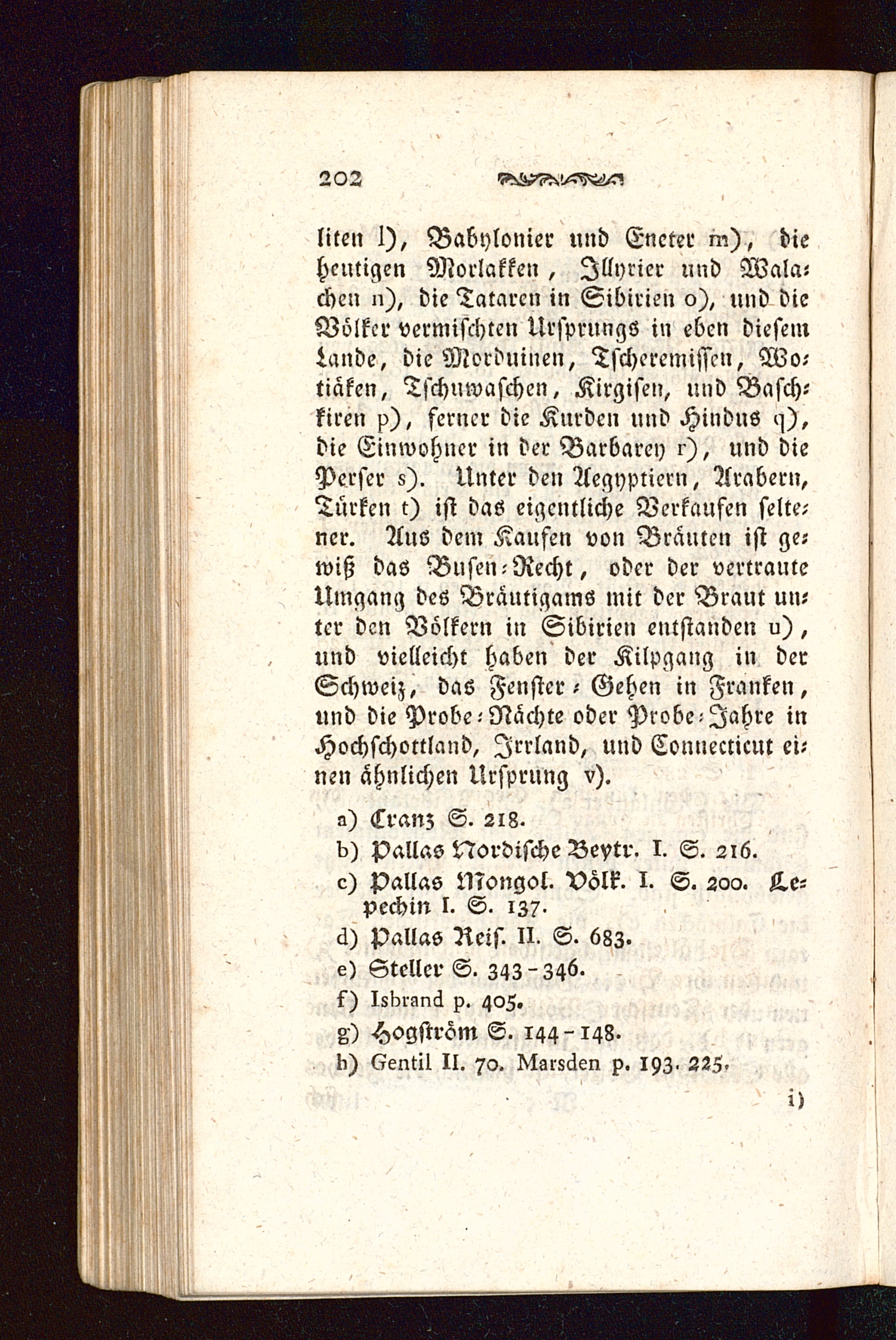 202

liten l), Babylonier und Eneter m), die heutigen Morlakken, Illyrier und Walachen n), die Tataren in Sibirien o), und die Völker vermischten Ursprungs in eben diesem Lande, die Morduinen, Tscheremissen, Wotiäken, Tschuwaschen, Kirgisen, und Baschkiren p), ferner die Kurden und Hindus q), die Einwohner in der Barbarey r), und die Perser s). Unter den Aegyptiern, Arabern, Türken t) ist das eigentliche Verkaufen seltener. Aus dem Kaufen von Bräuten ist gewiß das Busen-Recht, oder der vertraute Umgang des Bräutigams mit der Braut unter den Völkern in Sibirien entstanden u), und vielleicht haben der Kilpgang in der Schweiz, das Fenster-Gehen in Franken, und die Probe-Nächte oder Probe-Jahre in Hochschottland, Irrland, und Connecticut einen ähnlichen Ursprung v).

a) Cranz S. 218.
b) Pallas Nordische Beytr. I. S. 216.
c) Pallas Mongol. Völk. I. S. 200. Lepechin I. S. 137.
d) Pallas Reis. II. S. 683.
e) Steller S. 343-346.
f) Isbrand p. 405.
g) Hogström S. 144-148.
h) Gentil II. 70. Marsden p. 193. 225.

i)